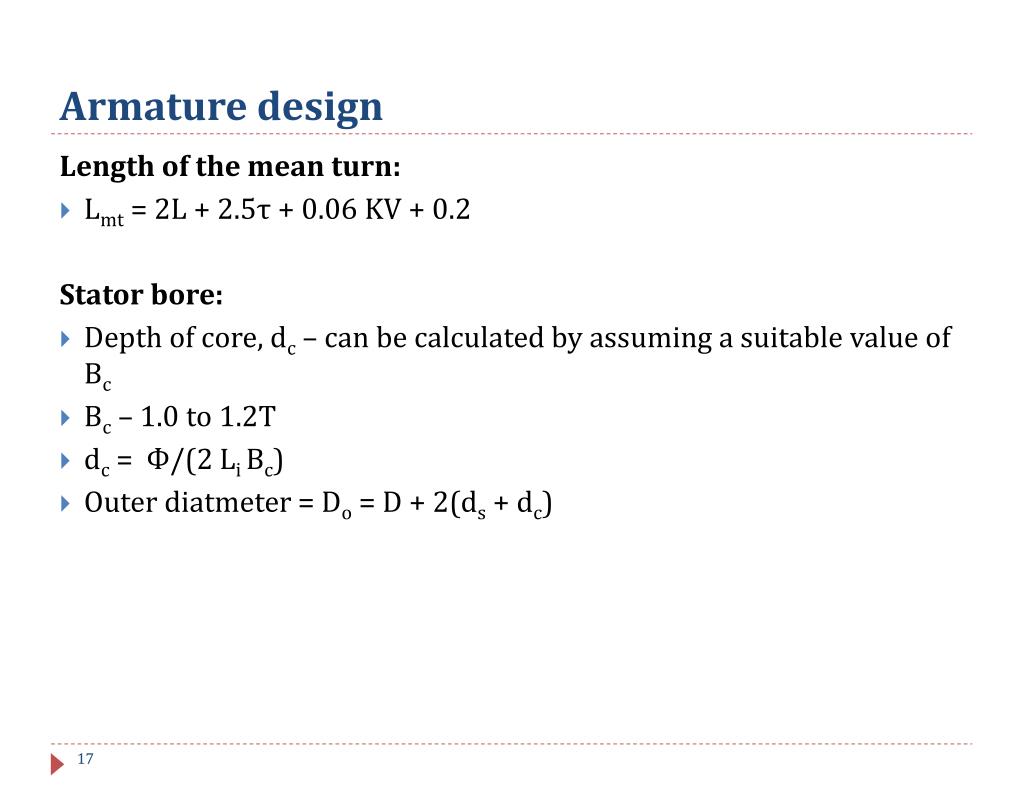 Armature design

Length of the mean turn:

$L_{mt} = 2L + 2.5\tau + 0.06\ KV + 0.2$

Stator bore:

Depth of core, $d_c$ – can be calculated by assuming a suitable value of $B_c$

$B_c$ – 1.0 to 1.2T

$d_c = \Phi/(2\ L_i\ B_c)$

Outer diatmeter = $D_o = D + 2(d_s + d_c)$

17